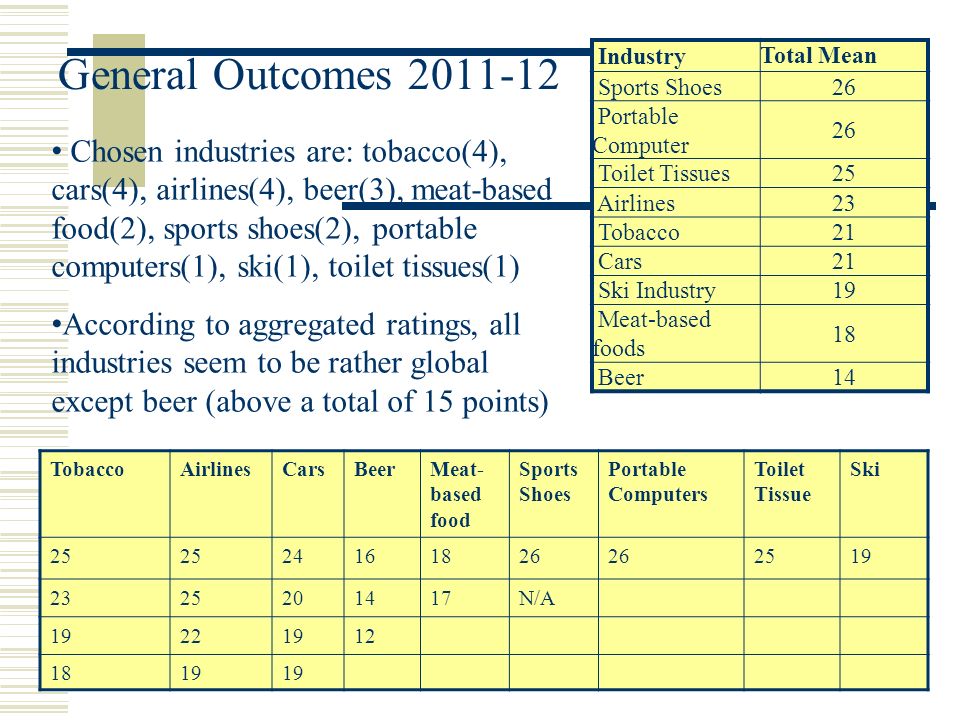 General Outcomes 2011-12

• Chosen industries are: tobacco(4), cars(4), airlines(4), beer(3), meat-based food(2), sports shoes(2), portable computers(1), ski(1), toilet tissues(1)

•According to aggregated ratings, all industries seem to be rather global except beer (above a total of 15 points)

| Industry | Total Mean |
|---|---|
| Sports Shoes | 26 |
| Portable Computer | 26 |
| Toilet Tissues | 25 |
| Airlines | 23 |
| Tobacco | 21 |
| Cars | 21 |
| Ski Industry | 19 |
| Meat-based foods | 18 |
| Beer | 14 |

| Tobacco | Airlines | Cars | Beer | Meat-based food | Sports Shoes | Portable Computers | Toilet Tissue | Ski |
|---|---|---|---|---|---|---|---|---|
| 25 | 25 | 24 | 16 | 18 | 26 | 26 | 25 | 19 |
| 23 | 25 | 20 | 14 | 17 | N/A | | | |
| 19 | 22 | 19 | 12 | | | | | |
| 18 | 19 | 19 | | | | | | |